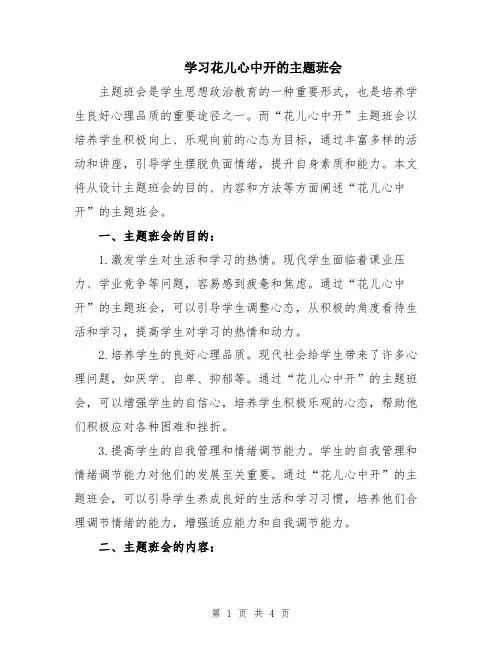 学习花儿心中开的主题班会

主题班会是学生思想政治教育的一种重要形式，也是培养学生良好心理品质的重要途径之一。而“花儿心中开”主题班会以培养学生积极向上、乐观向前的心态为目标，通过丰富多样的活动和讲座，引导学生摆脱负面情绪，提升自身素质和能力。本文将从设计主题班会的目的、内容和方法等方面阐述“花儿心中开”的主题班会。

一、主题班会的目的：

1.激发学生对生活和学习的热情。现代学生面临着课业压力、学业竞争等问题，容易感到疲惫和焦虑。通过“花儿心中开”的主题班会，可以引导学生调整心态，从积极的角度看待生活和学习，提高学生对学习的热情和动力。

2.培养学生的良好心理品质。现代社会给学生带来了许多心理问题，如厌学、自卑、抑郁等。通过“花儿心中开”的主题班会，可以增强学生的自信心，培养学生积极乐观的心态，帮助他们积极应对各种困难和挫折。

3.提高学生的自我管理和情绪调节能力。学生的自我管理和情绪调节能力对他们的发展至关重要。通过“花儿心中开”的主题班会，可以引导学生养成良好的生活和学习习惯，培养他们合理调节情绪的能力，增强适应能力和自我调节能力。

二、主题班会的内容：

第 1 页 共 4 页